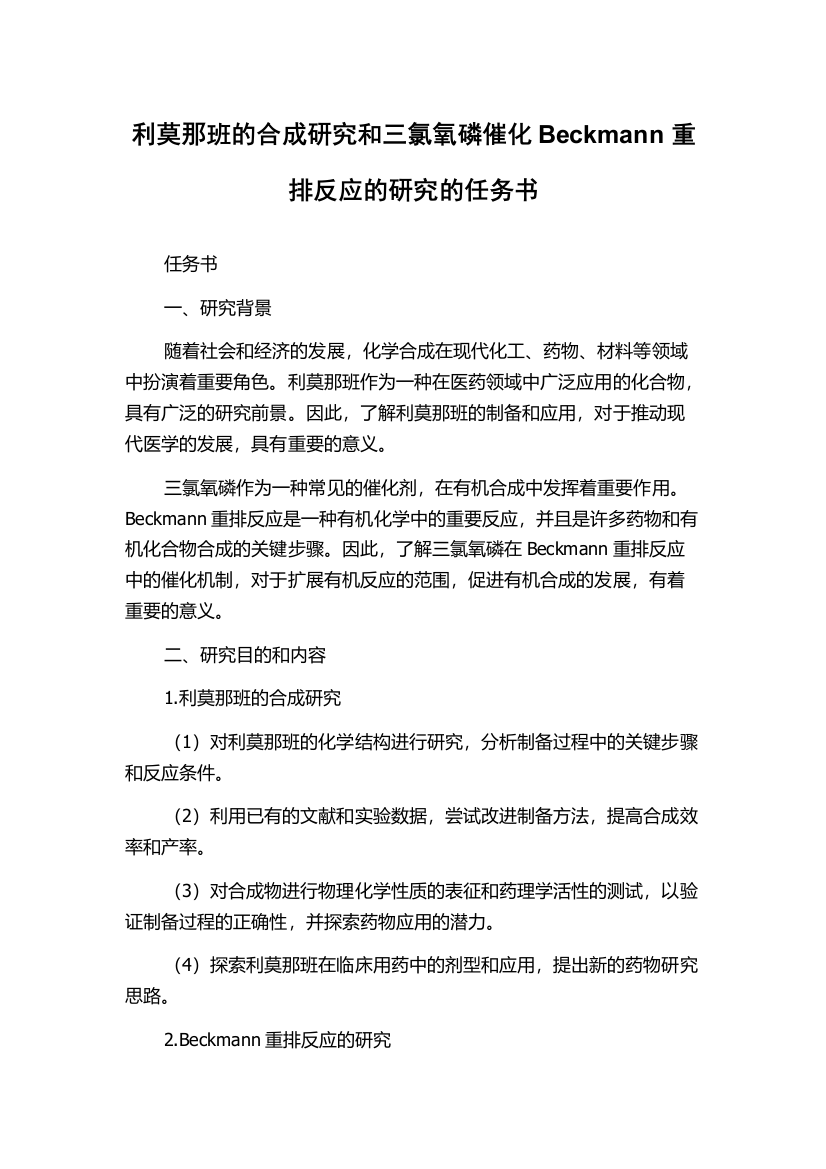 利莫那班的合成研究和三氯氧磷催化 Beckmann 重排反应的研究的任务书

任务书

一、研究背景

随着社会和经济的发展，化学合成在现代化工、药物、材料等领域中扮演着重要角色。利莫那班作为一种在医药领域中广泛应用的化合物，具有广泛的研究前景。因此，了解利莫那班的制备和应用，对于推动现代医学的发展，具有重要的意义。

三氯氧磷作为一种常见的催化剂，在有机合成中发挥着重要作用。Beckmann 重排反应是一种有机化学中的重要反应，并且是许多药物和有机化合物合成的关键步骤。因此，了解三氯氧磷在 Beckmann 重排反应中的催化机制，对于扩展有机反应的范围，促进有机合成的发展，有着重要的意义。

二、研究目的和内容

1.利莫那班的合成研究

（1）对利莫那班的化学结构进行研究，分析制备过程中的关键步骤和反应条件。

（2）利用已有的文献和实验数据，尝试改进制备方法，提高合成效率和产率。

（3）对合成物进行物理化学性质的表征和药理学活性的测试，以验证制备过程的正确性，并探索药物应用的潜力。

（4）探索利莫那班在临床用药中的剂型和应用，提出新的药物研究思路。

2.Beckmann 重排反应的研究